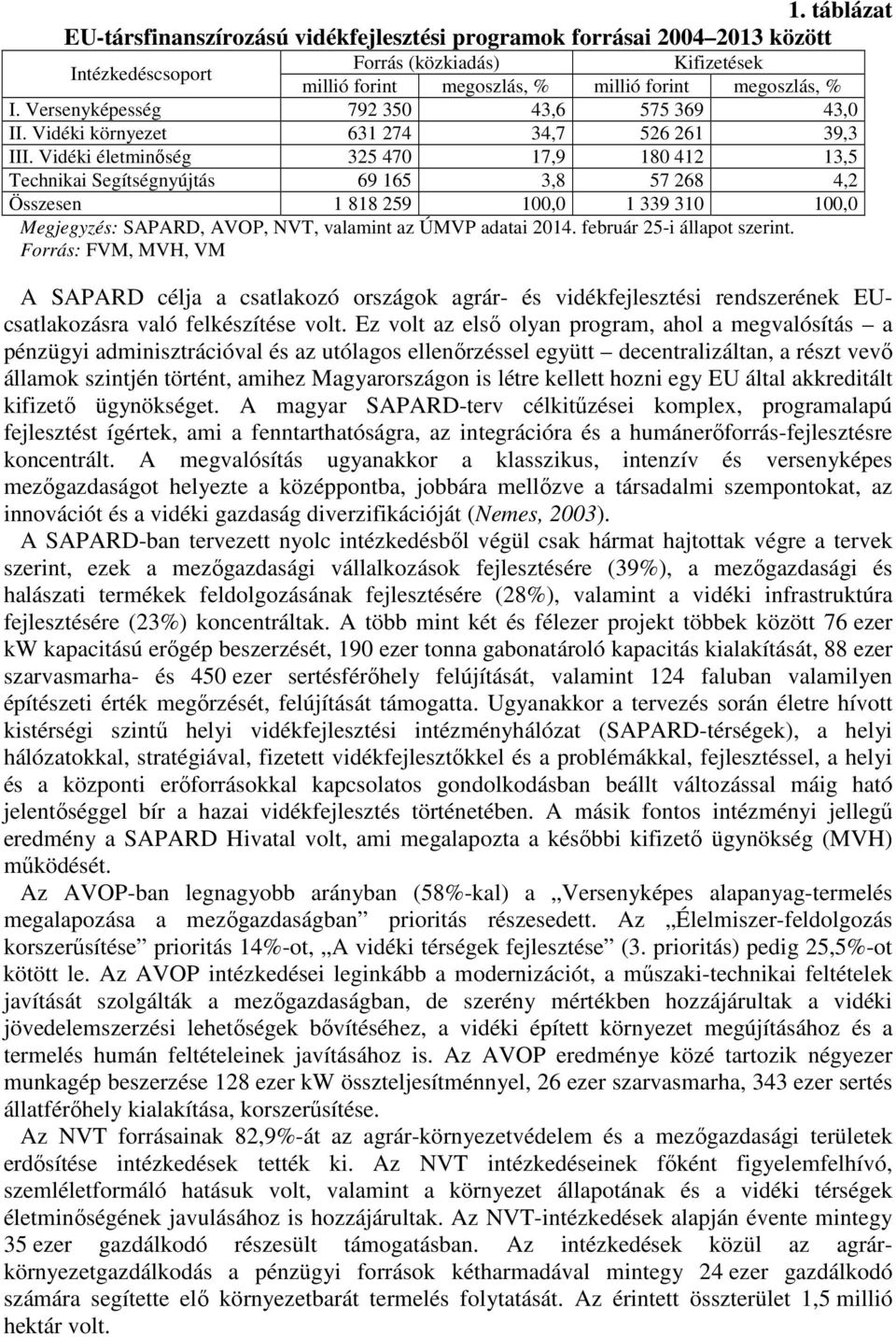 1. táblázat

EU-társfinanszírozású vidékfejlesztési programok forrásai 2004–2013 között

| Intézkedéscsoport | Forrás (közkiadás) millió forint | Forrás (közkiadás) megoszlás, % | Kifizetések millió forint | Kifizetések megoszlás, % |
|---|---|---|---|---|
| I. Versenyképesség | 792 350 | 43,6 | 575 369 | 43,0 |
| II. Vidéki környezet | 631 274 | 34,7 | 526 261 | 39,3 |
| III. Vidéki életminőség | 325 470 | 17,9 | 180 412 | 13,5 |
| Technikai Segítségnyújtás | 69 165 | 3,8 | 57 268 | 4,2 |
| Összesen | 1 818 259 | 100,0 | 1 339 310 | 100,0 |

Megjegyzés: SAPARD, AVOP, NVT, valamint az ÚMVP adatai 2014. február 25-i állapot szerint.
Forrás: FVM, MVH, VM

A SAPARD célja a csatlakozó országok agrár- és vidékfejlesztési rendszerének EU-csatlakozásra való felkészítése volt. Ez volt az első olyan program, ahol a megvalósítás – a pénzügyi adminisztrációval és az utólagos ellenőrzéssel együtt – decentralizáltan, a részt vevő államok szintjén történt, amihez Magyarországon is létre kellett hozni egy EU által akkreditált kifizető ügynökséget. A magyar SAPARD-terv célkitűzései komplex, programalapú fejlesztést ígértek, ami a fenntarthatóságra, az integrációra és a humánerőforrás-fejlesztésre koncentrált. A megvalósítás ugyanakkor a klasszikus, intenzív és versenyképes mezőgazdaságot helyezte a középpontba, jobbára mellőzve a társadalmi szempontokat, az innovációt és a vidéki gazdaság diverzifikációját (Nemes, 2003).

A SAPARD-ban tervezett nyolc intézkedésből végül csak hármat hajtottak végre a tervek szerint, ezek a mezőgazdasági vállalkozások fejlesztésére (39%), a mezőgazdasági és halászati termékek feldolgozásának fejlesztésére (28%), valamint a vidéki infrastruktúra fejlesztésére (23%) koncentráltak. A több mint két és félezer projekt többek között 76 ezer kW kapacitású erőgép beszerzését, 190 ezer tonna gabonatároló kapacitás kialakítását, 88 ezer szarvasmarha- és 450 ezer sertésférőhely felújítását, valamint 124 faluban valamilyen építészeti érték megőrzését, felújítását támogatta. Ugyanakkor a tervezés során életre hívott kistérségi szintű helyi vidékfejlesztési intézményhálózat (SAPARD-térségek), a helyi hálózatokkal, stratégiával, fizetett vidékfejlesztőkkel és a problémákkal, fejlesztéssel, a helyi és a központi erőforrásokkal kapcsolatos gondolkodásban beállt változással máig ható jelentőséggel bír a hazai vidékfejlesztés történetében. A másik fontos intézményi jellegű eredmény a SAPARD Hivatal volt, ami megalapozta a későbbi kifizető ügynökség (MVH) működését.

Az AVOP-ban legnagyobb arányban (58%-kal) a „Versenyképes alapanyag-termelés megalapozása a mezőgazdaságban” prioritás részesedett. Az „Élelmiszer-feldolgozás korszerűsítése” prioritás 14%-ot, „A vidéki térségek fejlesztése” (3. prioritás) pedig 25,5%-ot kötött le. Az AVOP intézkedései leginkább a modernizációt, a műszaki-technikai feltételek javítását szolgálták a mezőgazdaságban, de szerény mértékben hozzájárultak a vidéki jövedelemszerzési lehetőségek bővítéséhez, a vidéki épített környezet megújításához és a termelés humán feltételeinek javításához is. Az AVOP eredménye közé tartozik négyezer munkagép beszerzése 128 ezer kW összteljesítménnyel, 26 ezer szarvasmarha, 343 ezer sertés állatférőhely kialakítása, korszerűsítése.

Az NVT forrásainak 82,9%-át az agrár-környezetvédelem és a mezőgazdasági területek erdősítése intézkedések tették ki. Az NVT intézkedéseinek főként figyelemfelhívó, szemléletformáló hatásuk volt, valamint a környezet állapotának és a vidéki térségek életminőségének javulásához is hozzájárultak. Az NVT-intézkedések alapján évente mintegy 35 ezer gazdálkodó részesült támogatásban. Az intézkedések közül az agrár-környezetgazdálkodás a pénzügyi források kétharmadával mintegy 24 ezer gazdálkodó számára segítette elő környezetbarát termelés folytatását. Az érintett összterület 1,5 millió hektár volt.